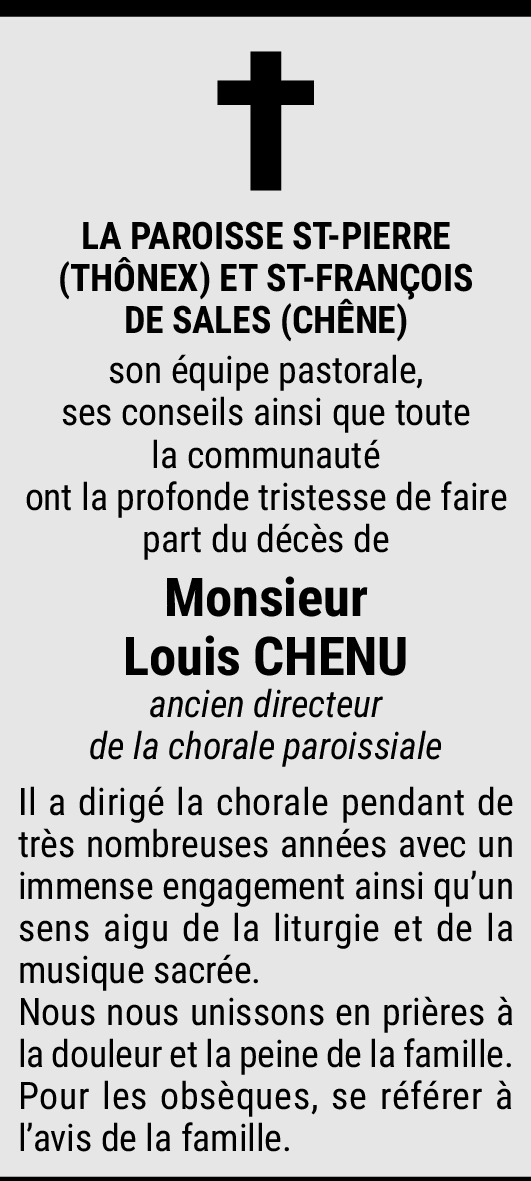 LA PAROISSE ST-PIERRE (THÔNEX) ET ST-FRANÇOIS DE SALES (CHÊNE)

son équipe pastorale, ses conseils ainsi que toute la communauté ont la profonde tristesse de faire part du décès de

Monsieur
Louis CHENU

ancien directeur de la chorale paroissiale

Il a dirigé la chorale pendant de très nombreuses années avec un immense engagement ainsi qu'un sens aigu de la liturgie et de la musique sacrée.
Nous nous unissons en prières à la douleur et la peine de la famille.
Pour les obsèques, se référer à l'avis de la famille.